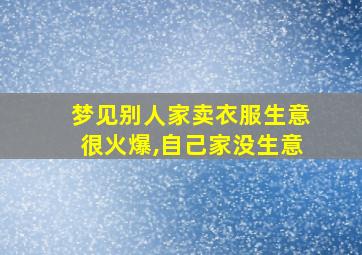 梦见别人家卖衣服生意很火爆,自己家没生意